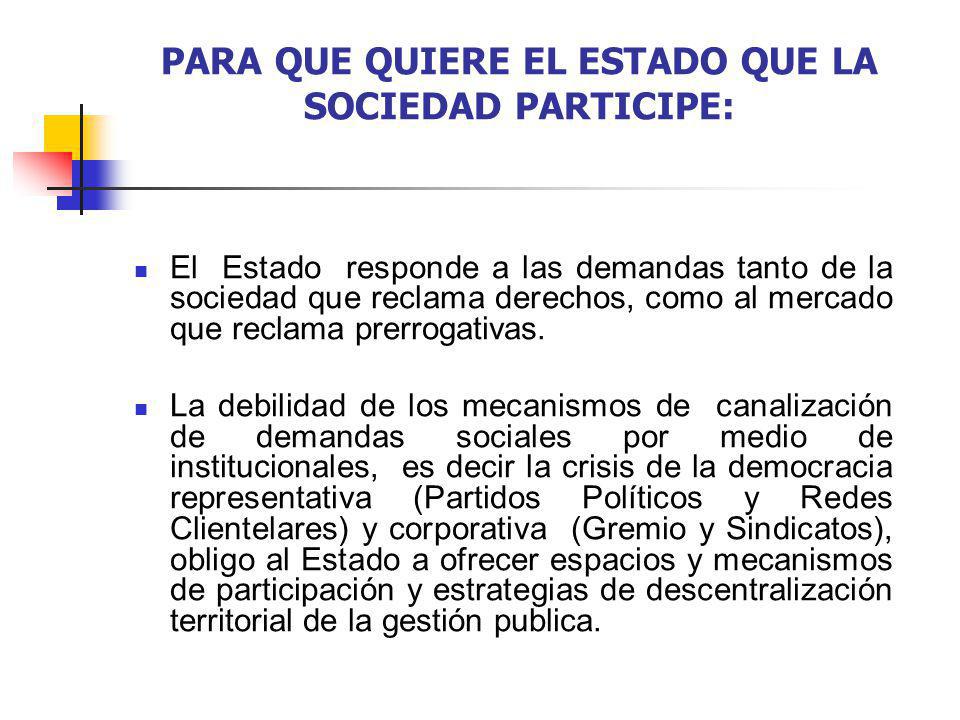 PARA QUE QUIERE EL ESTADO QUE LA SOCIEDAD PARTICIPE:

El Estado responde a las demandas tanto de la sociedad que reclama derechos, como al mercado que reclama prerrogativas.

La debilidad de los mecanismos de canalización de demandas sociales por medio de institucionales, es decir la crisis de la democracia representativa (Partidos Políticos y Redes Clientelares) y corporativa (Gremio y Sindicatos), obligo al Estado a ofrecer espacios y mecanismos de participación y estrategias de descentralización territorial de la gestión publica.